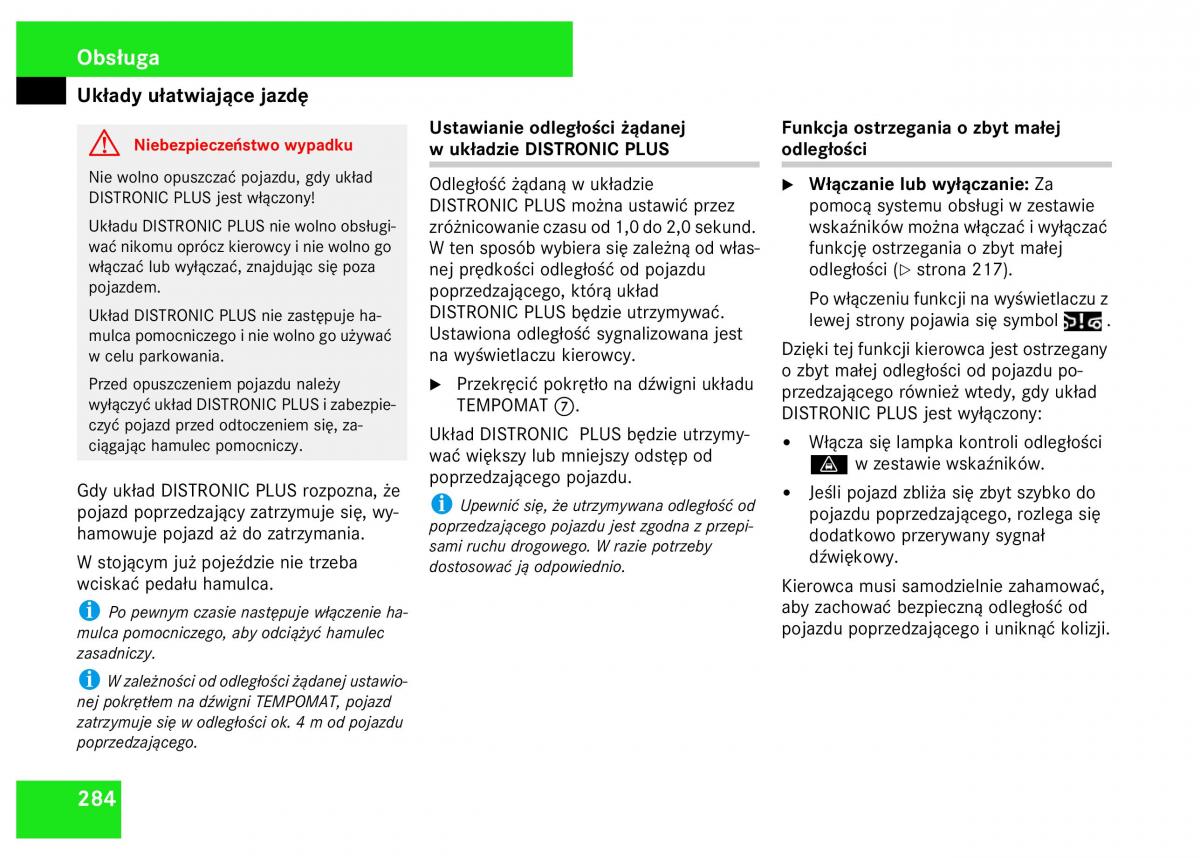 Obsługa

Układy ułatwiające jazdę

Niebezpieczeństwo wypadku

Nie wolno opuszczać pojazdu, gdy układ DISTRONIC PLUS jest włączony!

Układu DISTRONIC PLUS nie wolno obsługiwać nikomu oprócz kierowcy i nie wolno go włączać lub wyłączać, znajdując się poza pojazdem.

Układ DISTRONIC PLUS nie zastępuje hamulca pomocniczego i nie wolno go używać w celu parkowania.

Przed opuszczeniem pojazdu należy wyłączyć układ DISTRONIC PLUS i zabezpieczyć pojazd przed odtoczeniem się, zaciągając hamulec pomocniczy.

Gdy układ DISTRONIC PLUS rozpozna, że pojazd poprzedzający zatrzymuje się, wyhamowuje pojazd aż do zatrzymania.

W stojącym już pojeździe nie trzeba wciskać pedału hamulca.

Po pewnym czasie następuje włączenie hamulca pomocniczego, aby odciążyć hamulec zasadniczy.

W zależności od odległości żądanej ustawionej pokrętłem na dźwigni TEMPOMAT, pojazd zatrzymuje się w odległości ok. 4 m od pojazdu poprzedzającego.

Ustawianie odległości żądanej w układzie DISTRONIC PLUS

Odległość żądaną w układzie DISTRONIC PLUS można ustawić przez zróżnicowanie czasu od 1,0 do 2,0 sekund. W ten sposób wybiera się zależną od własnej prędkości odległość od pojazdu poprzedzającego, którą układ DISTRONIC PLUS będzie utrzymywać. Ustawiona odległość sygnalizowana jest na wyświetlaczu kierowcy.

▶ Przekręcić pokrętło na dźwigni układu TEMPOMAT ⑦.

Układ DISTRONIC PLUS będzie utrzymywać większy lub mniejszy odstęp od poprzedzającego pojazdu.

Upewnić się, że utrzymywana odległość od poprzedzającego pojazdu jest zgodna z przepisami ruchu drogowego. W razie potrzeby dostosować ją odpowiednio.

Funkcja ostrzegania o zbyt małej odległości

▶ Włączanie lub wyłączanie: Za pomocą systemu obsługi w zestawie wskaźników można włączać i wyłączać funkcję ostrzegania o zbyt małej odległości (▷ strona 217).

Po włączeniu funkcji na wyświetlaczu z lewej strony pojawia się symbol .

Dzięki tej funkcji kierowca jest ostrzegany o zbyt małej odległości od pojazdu poprzedzającego również wtedy, gdy układ DISTRONIC PLUS jest wyłączony:

• Włącza się lampka kontroli odległości w zestawie wskaźników.

• Jeśli pojazd zbliża się zbyt szybko do pojazdu poprzedzającego, rozlega się dodatkowo przerywany sygnał dźwiękowy.

Kierowca musi samodzielnie zahamować, aby zachować bezpieczną odległość od pojazdu poprzedzającego i uniknąć kolizji.

284